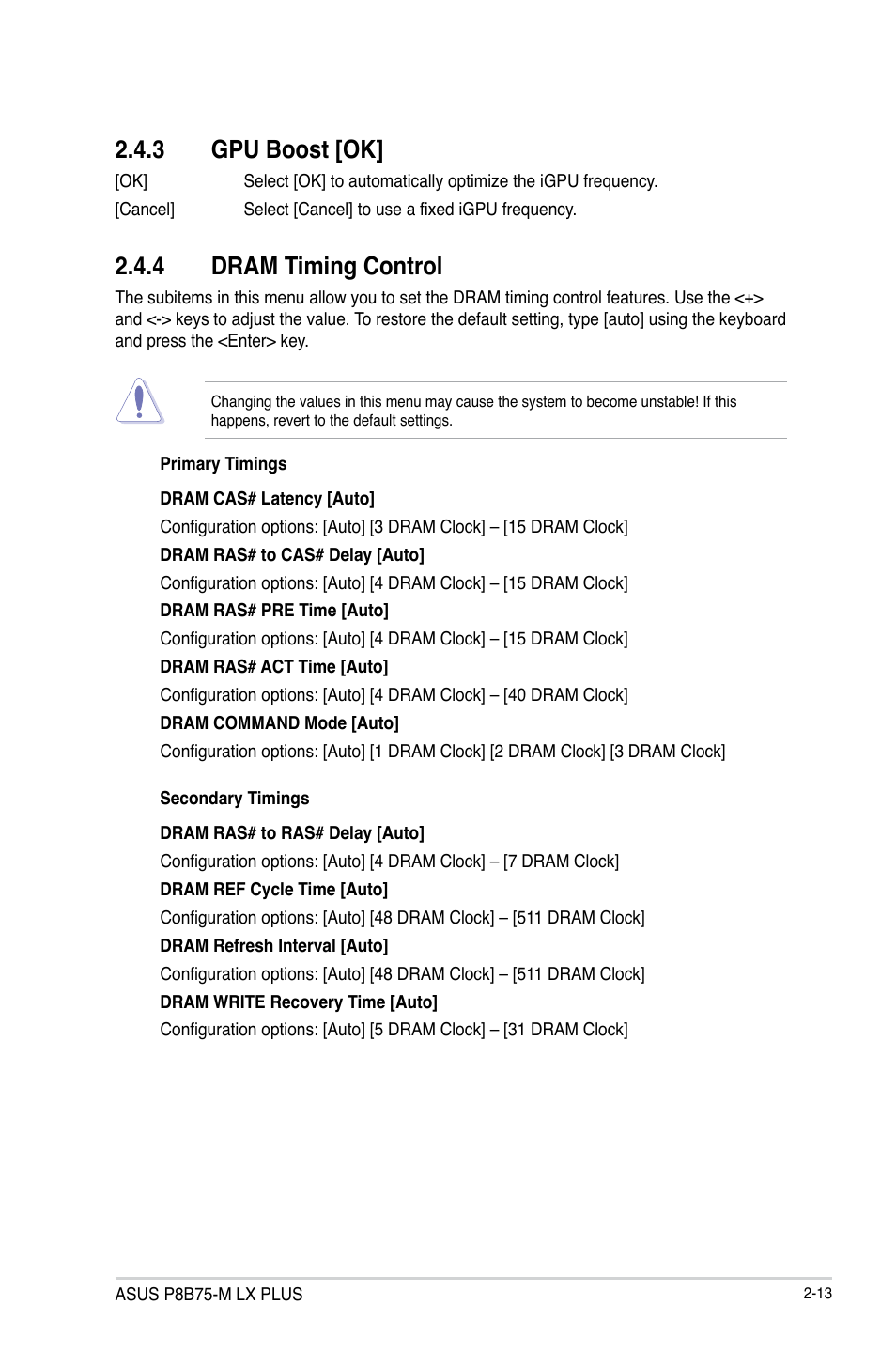 2.4.3 GPU Boost [OK]

[OK] Select [OK] to automatically optimize the iGPU frequency.
[Cancel] Select [Cancel] to use a fixed iGPU frequency.

2.4.4 DRAM Timing Control

The subitems in this menu allow you to set the DRAM timing control features. Use the <+> and <-> keys to adjust the value. To restore the default setting, type [auto] using the keyboard and press the <Enter> key.

Changing the values in this menu may cause the system to become unstable! If this happens, revert to the default settings.

Primary Timings

DRAM CAS# Latency [Auto]
Configuration options: [Auto] [3 DRAM Clock] – [15 DRAM Clock]

DRAM RAS# to CAS# Delay [Auto]
Configuration options: [Auto] [4 DRAM Clock] – [15 DRAM Clock]

DRAM RAS# PRE Time [Auto]
Configuration options: [Auto] [4 DRAM Clock] – [15 DRAM Clock]

DRAM RAS# ACT Time [Auto]
Configuration options: [Auto] [4 DRAM Clock] – [40 DRAM Clock]

DRAM COMMAND Mode [Auto]
Configuration options: [Auto] [1 DRAM Clock] [2 DRAM Clock] [3 DRAM Clock]

Secondary Timings

DRAM RAS# to RAS# Delay [Auto]
Configuration options: [Auto] [4 DRAM Clock] – [7 DRAM Clock]

DRAM REF Cycle Time [Auto]
Configuration options: [Auto] [48 DRAM Clock] – [511 DRAM Clock]

DRAM Refresh Interval [Auto]
Configuration options: [Auto] [48 DRAM Clock] – [511 DRAM Clock]

DRAM WRITE Recovery Time [Auto]
Configuration options: [Auto] [5 DRAM Clock] – [31 DRAM Clock]

ASUS P8B75-M LX PLUS 2-13